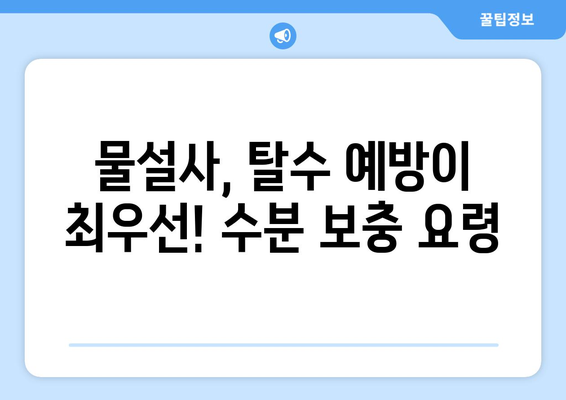 꿀팁정보

물설사, 탈수 예방이 최우선! 수분 보충 요령